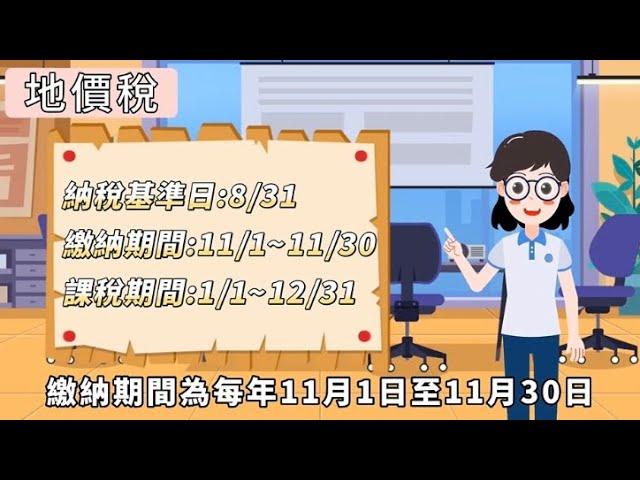 地價稅

納稅基準日:8/31
繳納期間:11/1~11/30
課稅期間:1/1~12/31

繳納期間為每年11月1日至11月30日